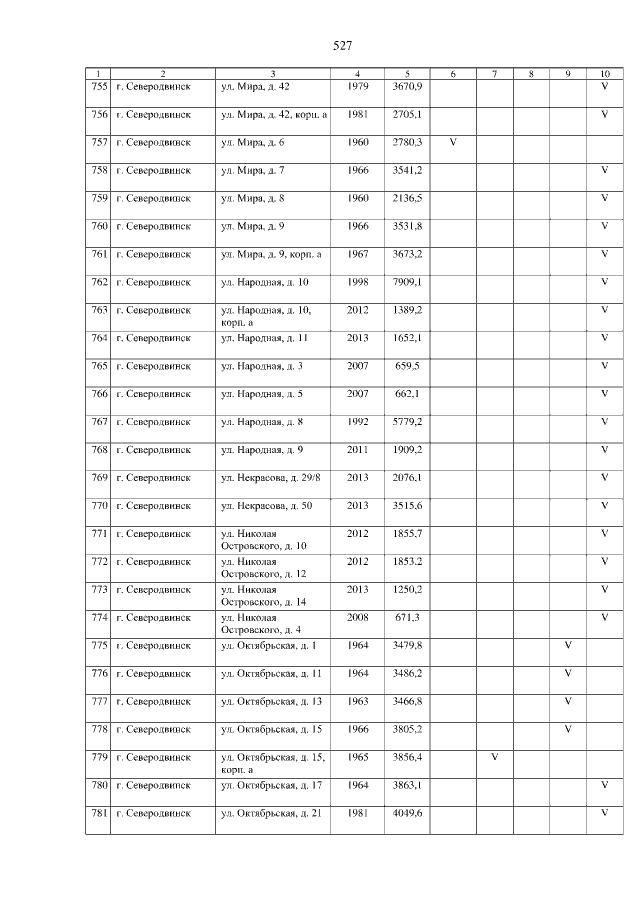 527

| 1 | 2 | 3 | 4 | 5 | 6 | 7 | 8 | 9 | 10 |
|---|---|---|---|---|---|---|---|---|---|
| 755 | г. Северодвинск | ул. Мира, д. 42 | 1979 | 3670,9 | | | | | V |
| 756 | г. Северодвинск | ул. Мира, д. 42, корп. а | 1981 | 2705,1 | | | | | V |
| 757 | г. Северодвинск | ул. Мира, д. 6 | 1960 | 2780,3 | V | | | | |
| 758 | г. Северодвинск | ул. Мира, д. 7 | 1966 | 3541,2 | | | | | V |
| 759 | г. Северодвинск | ул. Мира, д. 8 | 1960 | 2136,5 | | | | | V |
| 760 | г. Северодвинск | ул. Мира, д. 9 | 1966 | 3531,8 | | | | | V |
| 761 | г. Северодвинск | ул. Мира, д. 9, корп. а | 1967 | 3673,2 | | | | | V |
| 762 | г. Северодвинск | ул. Народная, д. 10 | 1998 | 7909,1 | | | | | V |
| 763 | г. Северодвинск | ул. Народная, д. 10, корп. а | 2012 | 1389,2 | | | | | V |
| 764 | г. Северодвинск | ул. Народная, д. 11 | 2013 | 1652,1 | | | | | V |
| 765 | г. Северодвинск | ул. Народная, д. 3 | 2007 | 659,5 | | | | | V |
| 766 | г. Северодвинск | ул. Народная, д. 5 | 2007 | 662,1 | | | | | V |
| 767 | г. Северодвинск | ул. Народная, д. 8 | 1992 | 5779,2 | | | | | V |
| 768 | г. Северодвинск | ул. Народная, д. 9 | 2011 | 1909,2 | | | | | V |
| 769 | г. Северодвинск | ул. Некрасова, д. 29/8 | 2013 | 2076,1 | | | | | V |
| 770 | г. Северодвинск | ул. Некрасова, д. 50 | 2013 | 3515,6 | | | | | V |
| 771 | г. Северодвинск | ул. Николая Островского, д. 10 | 2012 | 1855,7 | | | | | V |
| 772 | г. Северодвинск | ул. Николая Островского, д. 12 | 2012 | 1853,2 | | | | | V |
| 773 | г. Северодвинск | ул. Николая Островского, д. 14 | 2013 | 1250,2 | | | | | V |
| 774 | г. Северодвинск | ул. Николая Островского, д. 4 | 2008 | 671,3 | | | | | V |
| 775 | г. Северодвинск | ул. Октябрьская, д. 1 | 1964 | 3479,8 | | | | V | |
| 776 | г. Северодвинск | ул. Октябрьская, д. 11 | 1964 | 3486,2 | | | | V | |
| 777 | г. Северодвинск | ул. Октябрьская, д. 13 | 1963 | 3466,8 | | | | V | |
| 778 | г. Северодвинск | ул. Октябрьская, д. 15 | 1966 | 3805,2 | | | | V | |
| 779 | г. Северодвинск | ул. Октябрьская, д. 15, корп. а | 1965 | 3856,4 | | V | | | |
| 780 | г. Северодвинск | ул. Октябрьская, д. 17 | 1964 | 3863,1 | | | | | V |
| 781 | г. Северодвинск | ул. Октябрьская, д. 21 | 1981 | 4049,6 | | | | | V |